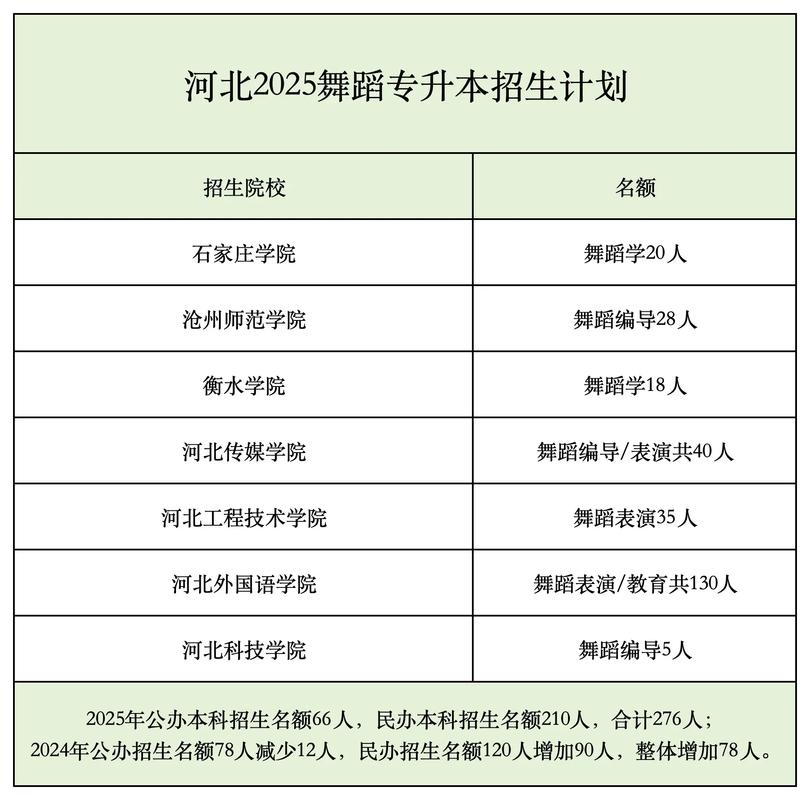 河北2025舞蹈专升本招生计划

| 招生院校 | 名额 |
|---|---|
| 石家庄学院 | 舞蹈学20人 |
| 沧州师范学院 | 舞蹈编导28人 |
| 衡水学院 | 舞蹈学18人 |
| 河北传媒学院 | 舞蹈编导/表演共40人 |
| 河北工程技术学院 | 舞蹈表演35人 |
| 河北外国语学院 | 舞蹈表演/教育共130人 |
| 河北科技学院 | 舞蹈编导5人 |

2025年公办本科招生名额66人，民办本科招生名额210人，合计276人；
2024年公办招生名额78人减少12人，民办招生名额120人增加90人，整体增加78人。